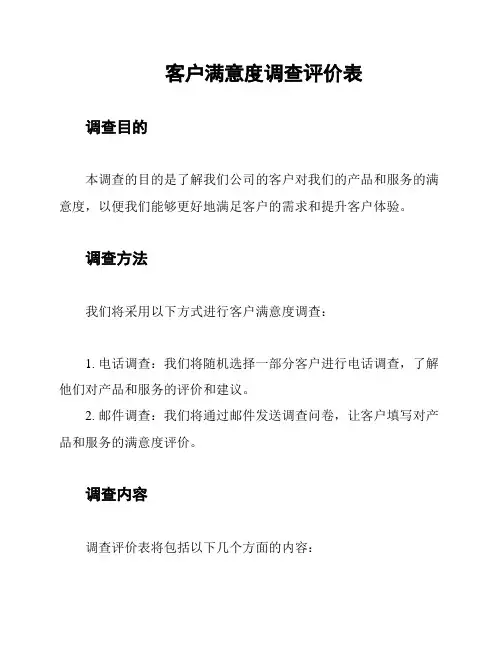 客户满意度调查评价表

调查目的

本调查的目的是了解我们公司的客户对我们的产品和服务的满意度，以便我们能够更好地满足客户的需求和提升客户体验。

调查方法

我们将采用以下方式进行客户满意度调查：

1. 电话调查：我们将随机选择一部分客户进行电话调查，了解他们对产品和服务的评价和建议。
2. 邮件调查：我们将通过邮件发送调查问卷，让客户填写对产品和服务的满意度评价。

调查内容

调查评价表将包括以下几个方面的内容：